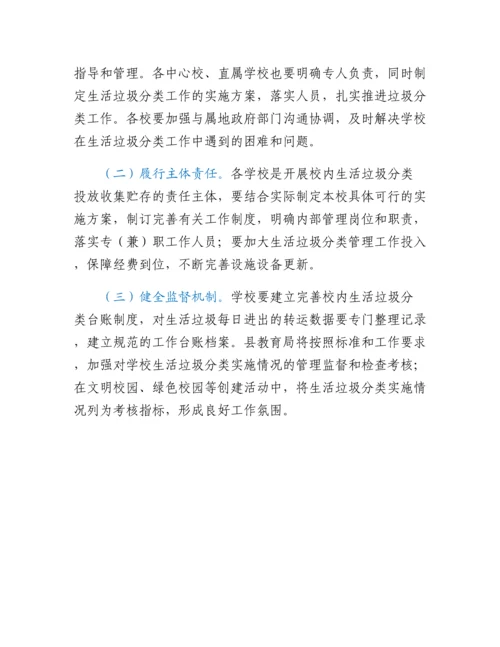 指导和管理。各中心校、直属学校也要明确专人负责，同时制定生活垃圾分类工作的实施方案，落实人员，扎实推进垃圾分类工作。各校要加强与属地政府部门沟通协调，及时解决学校在生活垃圾分类工作中遇到的困难和问题。

（二）履行主体责任。各学校是开展校内生活垃圾分类投放收集贮存的责任主体，要结合实际制定本校具体可行的实施方案，制订完善有关工作制度，明确内部管理岗位和职责，落实专（兼）职工作人员；要加大生活垃圾分类管理工作投入，保障经费到位，不断完善设施设备更新。

（三）健全监督机制。学校要建立完善校内生活垃圾分类台账制度，对生活垃圾每日进出的转运数据要专门整理记录，建立规范的工作台账档案。县教育局将按照标准和工作要求，加强对学校生活垃圾分类实施情况的管理监督和检查考核；在文明校园、绿色校园等创建活动中，将生活垃圾分类实施情况列为考核指标，形成良好工作氛围。